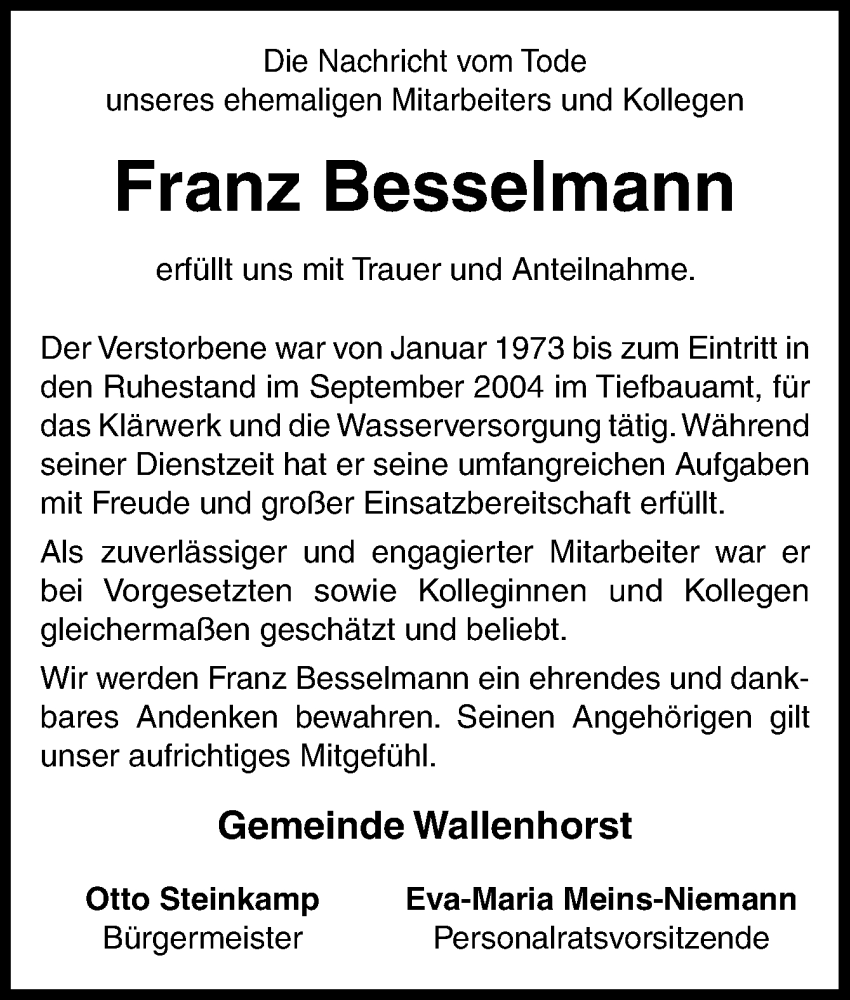 Die Nachricht vom Tode
unseres ehemaligen Mitarbeiters und Kollegen

Franz Besselmann

erfüllt uns mit Trauer und Anteilnahme.

Der Verstorbene war von Januar 1973 bis zum Eintritt in den Ruhestand im September 2004 im Tiefbauamt, für das Klärwerk und die Wasserversorgung tätig. Während seiner Dienstzeit hat er seine umfangreichen Aufgaben mit Freude und großer Einsatzbereitschaft erfüllt.

Als zuverlässiger und engagierter Mitarbeiter war er bei Vorgesetzten sowie Kolleginnen und Kollegen gleichermaßen geschätzt und beliebt.

Wir werden Franz Besselmann ein ehrendes und dankbares Andenken bewahren. Seinen Angehörigen gilt unser aufrichtiges Mitgefühl.

Gemeinde Wallenhorst

Otto Steinkamp
Bürgermeister

Eva-Maria Meins-Niemann
Personalratsvorsitzende